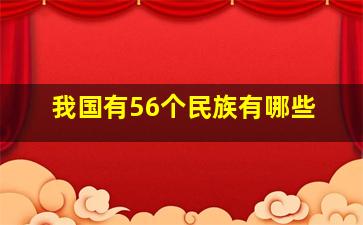 我国有56个民族有哪些